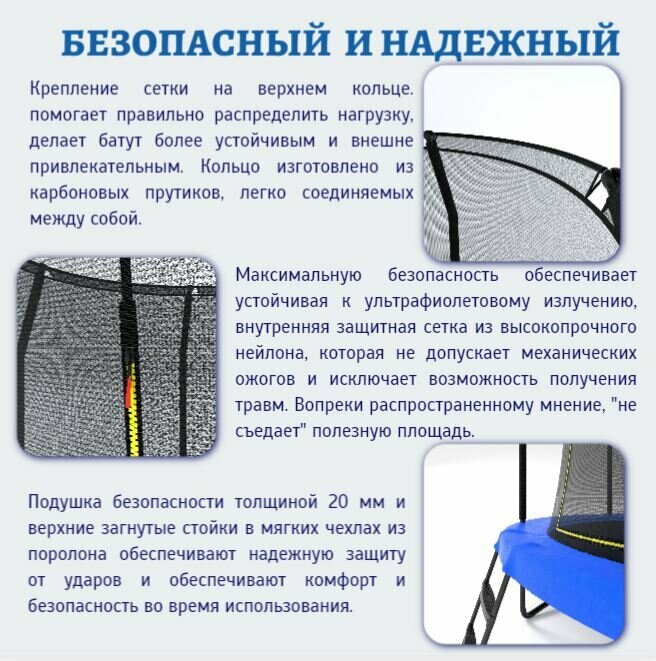 БЕЗОПАСНЫЙ И НАДЕЖНЫЙ

Крепление сетки на верхнем кольце. помогает правильно распределить нагрузку, делает батут более устойчивым и внешне привлекательным. Кольцо изготовлено из карбоновых прутиков, легко соединяемых между собой.

Максимальную безопасность обеспечивает устойчивая к ультрафиолетовому излучению, внутренняя защитная сетка из высокопрочного нейлона, которая не допускает механических ожогов и исключает возможность получения травм. Вопреки распространенному мнение, "не съедает" полезную площадь.

Подушка безопасности толщиной 20 мм и верхние загнутые стойки в мягких чехлах из поролона обеспечивают надежную защиту от ударов и обеспечивают комфорт и безопасность во время использования.